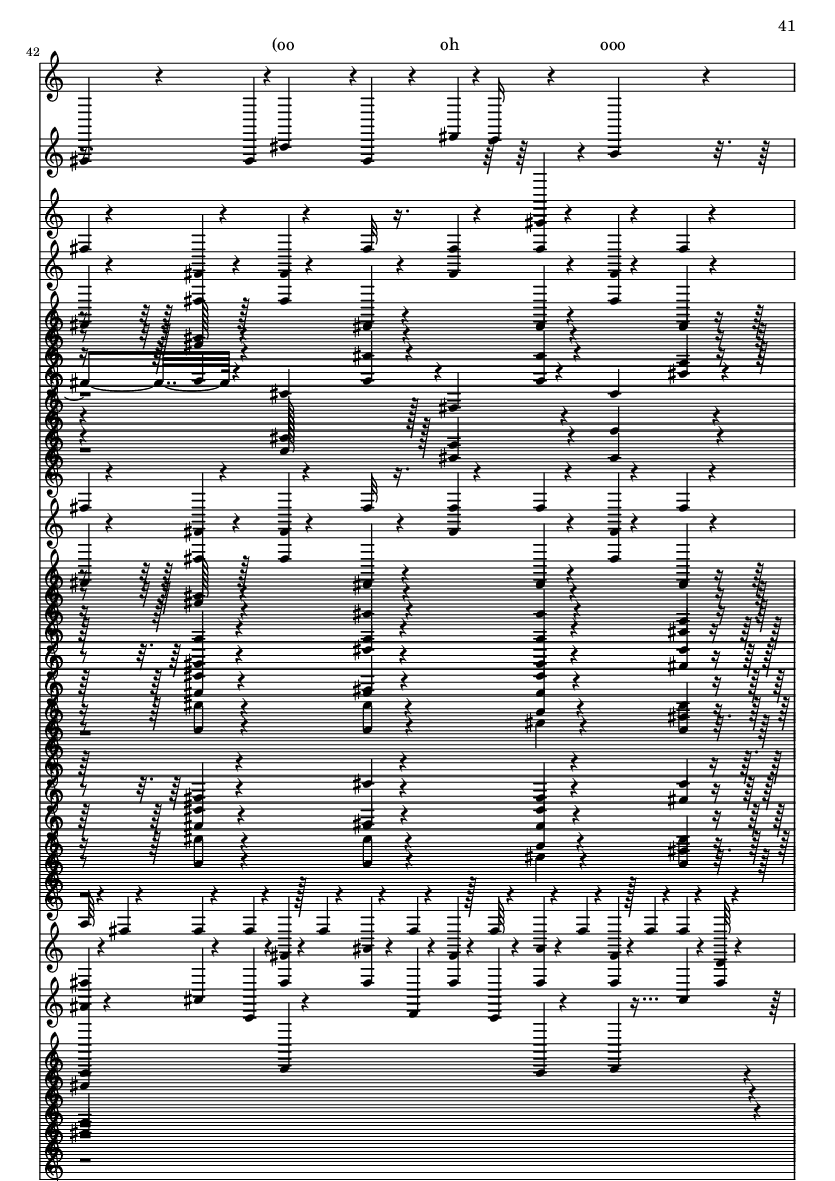 41

42

(oo oh ooo